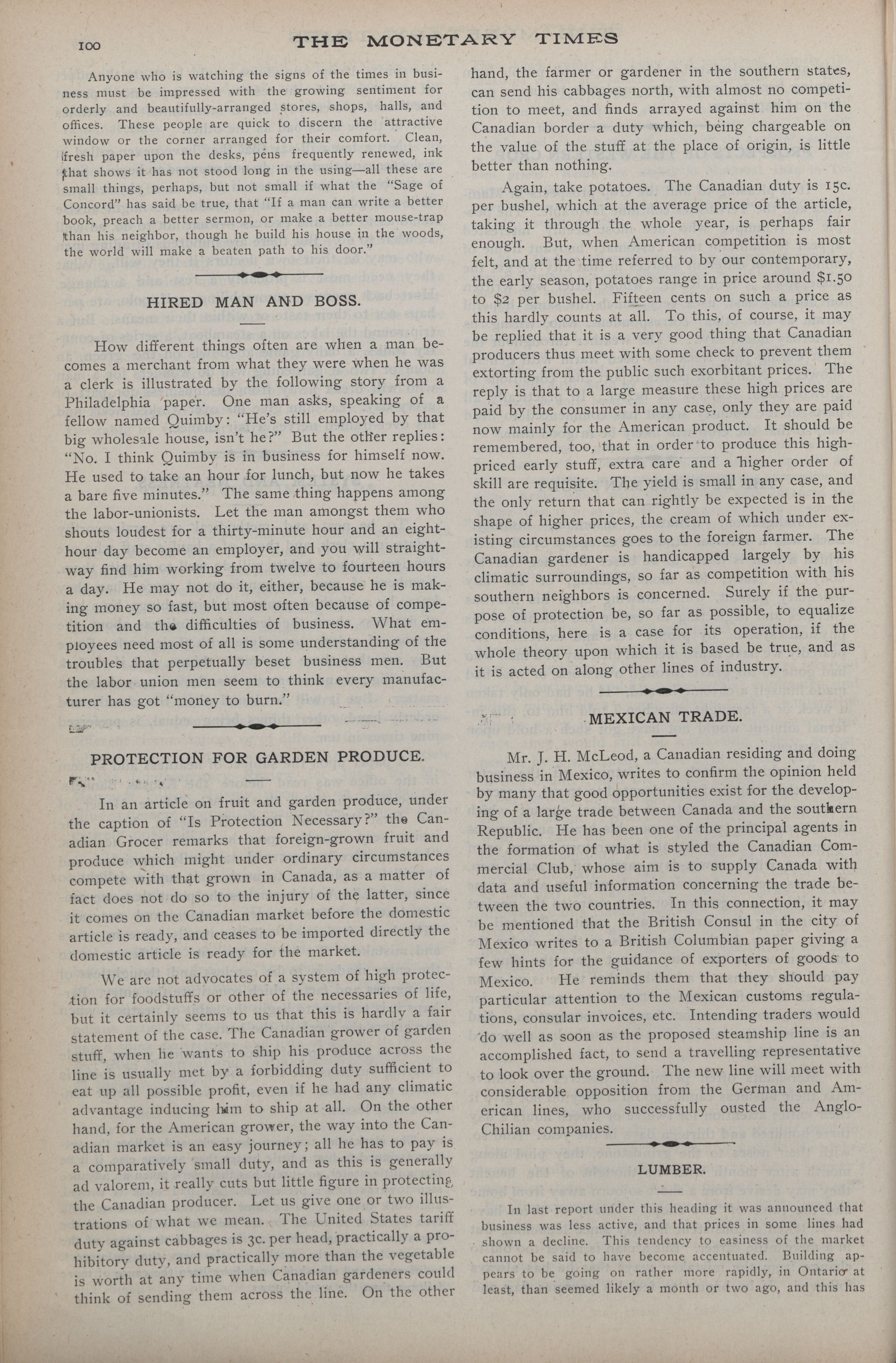 100 THE MONETARY TIMES

Anyone who is watching the signs of the times in business must be impressed with the growing sentiment for orderly and beautifully-arranged stores, shops, halls, and offices. These people are quick to discern the attractive window or the corner arranged for their comfort. Clean, fresh paper upon the desks, pens frequently renewed, ink that shows it has not stood long in the using—all these are small things, perhaps, but not small if what the "Sage of Concord" has said be true, that "If a man can write a better book, preach a better sermon, or make a better mouse-trap than his neighbor, though he build his house in the woods, the world will make a beaten path to his door."

HIRED MAN AND BOSS.

How different things often are when a man becomes a merchant from what they were when he was a clerk is illustrated by the following story from a Philadelphia paper. One man asks, speaking of a fellow named Quimby: "He's still employed by that big wholesale house, isn't he?" But the other replies: "No. I think Quimby is in business for himself now. He used to take an hour for lunch, but now he takes a bare five minutes." The same thing happens among the labor-unionists. Let the man amongst them who shouts loudest for a thirty-minute hour and an eight-hour day become an employer, and you will straightway find him working from twelve to fourteen hours a day. He may not do it, either, because he is making money so fast, but most often because of competition and the difficulties of business. What employees need most of all is some understanding of the troubles that perpetually beset business men. But the labor union men seem to think every manufacturer has got "money to burn."

PROTECTION FOR GARDEN PRODUCE.

In an article on fruit and garden produce, under the caption of "Is Protection Necessary?" the Canadian Grocer remarks that foreign-grown fruit and produce which might under ordinary circumstances compete with that grown in Canada, as a matter of fact does not do so to the injury of the latter, since it comes on the Canadian market before the domestic article is ready, and ceases to be imported directly the domestic article is ready for the market.

We are not advocates of a system of high protection for foodstuffs or other of the necessaries of life, but it certainly seems to us that this is hardly a fair statement of the case. The Canadian grower of garden stuff, when he wants to ship his produce across the line is usually met by a forbidding duty sufficient to eat up all possible profit, even if he had any climatic advantage inducing him to ship at all. On the other hand, for the American grower, the way into the Canadian market is an easy journey; all he has to pay is a comparatively small duty, and as this is generally ad valorem, it really cuts but little figure in protecting the Canadian producer. Let us give one or two illustrations of what we mean. The United States tariff duty against cabbages is 3c. per head, practically a prohibitory duty, and practically more than the vegetable is worth at any time when Canadian gardeners could think of sending them across the line. On the other hand, the farmer or gardener in the southern states, can send his cabbages north, with almost no competition to meet, and finds arrayed against him on the Canadian border a duty which, being chargeable on the value of the stuff at the place of origin, is little better than nothing.

Again, take potatoes. The Canadian duty is 15c. per bushel, which at the average price of the article, taking it through the whole year, is perhaps fair enough. But, when American competition is most felt, and at the time referred to by our contemporary, the early season, potatoes range in price around $1.50 to $2 per bushel. Fifteen cents on such a price as this hardly counts at all. To this, of course, it may be replied that it is a very good thing that Canadian producers thus meet with some check to prevent them extorting from the public such exorbitant prices. The reply is that to a large measure these high prices are paid by the consumer in any case, only they are paid now mainly for the American product. It should be remembered, too, that in order to produce this high-priced early stuff, extra care and a higher order of skill are requisite. The yield is small in any case, and the only return that can rightly be expected is in the shape of higher prices, the cream of which under existing circumstances goes to the foreign farmer. The Canadian gardener is handicapped largely by his climatic surroundings, so far as competition with his southern neighbors is concerned. Surely if the purpose of protection be, so far as possible, to equalize conditions, here is a case for its operation, if the whole theory upon which it is based be true, and as it is acted on along other lines of industry.

MEXICAN TRADE.

Mr. J. H. McLeod, a Canadian residing and doing business in Mexico, writes to confirm the opinion held by many that good opportunities exist for the developing of a large trade between Canada and the southern Republic. He has been one of the principal agents in the formation of what is styled the Canadian Commercial Club, whose aim is to supply Canada with data and useful information concerning the trade between the two countries. In this connection, it may be mentioned that the British Consul in the city of Mexico writes to a British Columbian paper giving a few hints for the guidance of exporters of goods to Mexico. He reminds them that they should pay particular attention to the Mexican customs regulations, consular invoices, etc. Intending traders would do well as soon as the proposed steamship line is an accomplished fact, to send a travelling representative to look over the ground. The new line will meet with considerable opposition from the German and American lines, who successfully ousted the Anglo-Chilian companies.

LUMBER.

In last report under this heading it was announced that business was less active, and that prices in some lines had shown a decline. This tendency to easiness of the market cannot be said to have become accentuated. Building appears to be going on rather more rapidly, in Ontario at least, than seemed likely a month or two ago, and this has